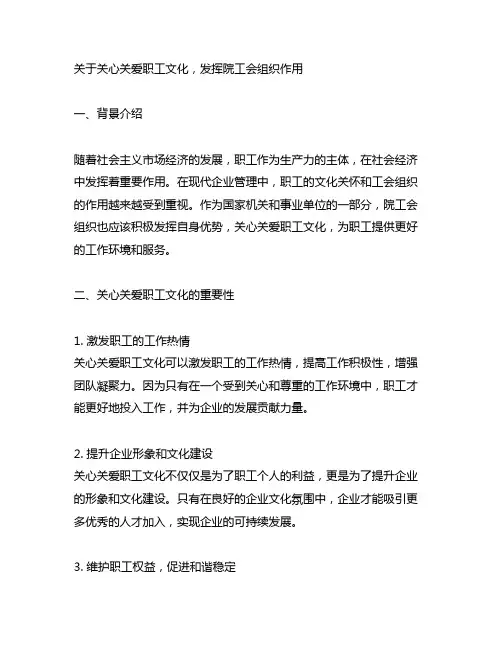 关于关心关爱职工文化，发挥院工会组织作用

一、背景介绍

随着社会主义市场经济的发展，职工作为生产力的主体，在社会经济中发挥着重要作用。在现代企业管理中，职工的文化关怀和工会组织的作用越来越受到重视。作为国家机关和事业单位的一部分，院工会组织也应该积极发挥自身优势，关心关爱职工文化，为职工提供更好的工作环境和服务。

二、关心关爱职工文化的重要性

1. 激发职工的工作热情
关心关爱职工文化可以激发职工的工作热情，提高工作积极性，增强团队凝聚力。因为只有在一个受到关心和尊重的工作环境中，职工才能更好地投入工作，并为企业的发展贡献力量。

2. 提升企业形象和文化建设
关心关爱职工文化不仅仅是为了职工个人的利益，更是为了提升企业的形象和文化建设。只有在良好的企业文化氛围中，企业才能吸引更多优秀的人才加入，实现企业的可持续发展。

3. 维护职工权益，促进和谐稳定